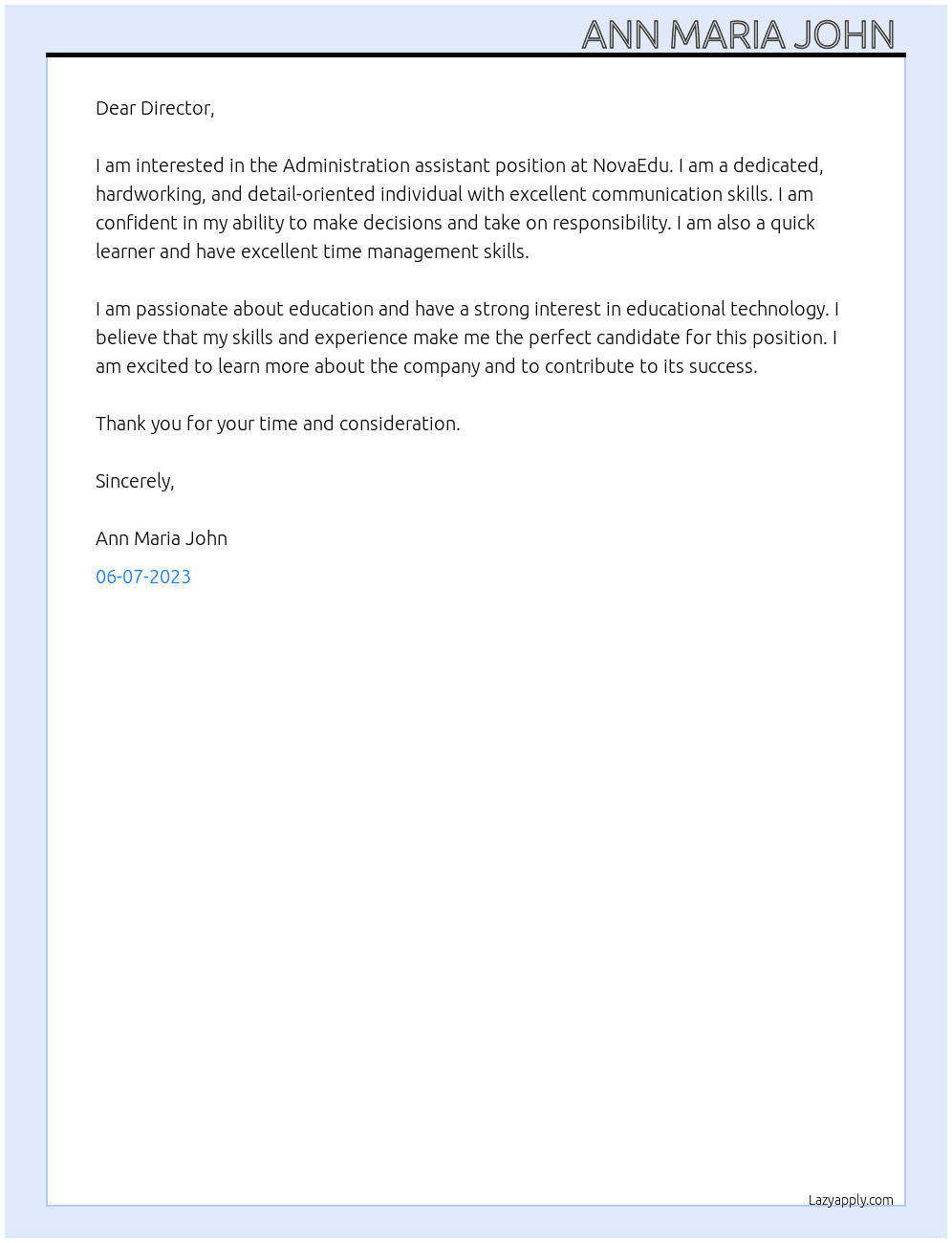 ANN MARIA JOHN

Dear Director,

I am interested in the Administration assistant position at NovaEdu. I am a dedicated, hardworking, and detail-oriented individual with excellent communication skills. I am confident in my ability to make decisions and take on responsibility. I am also a quick learner and have excellent time management skills.

I am passionate about education and have a strong interest in educational technology. I believe that my skills and experience make me the perfect candidate for this position. I am excited to learn more about the company and to contribute to its success.

Thank you for your time and consideration.

Sincerely,

Ann Maria John

06-07-2023

Lazyapply.com